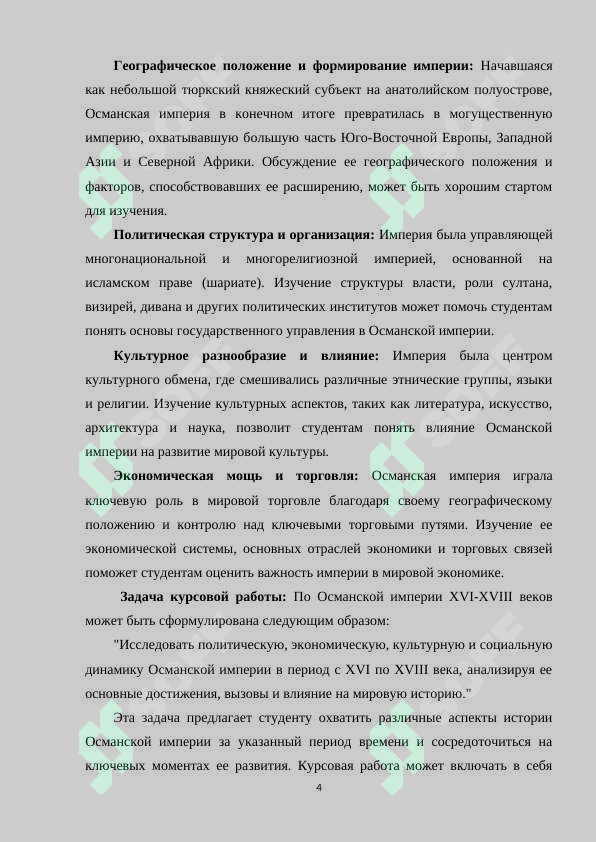 **Географическое положение и формирование империи:** Начавшаяся как небольшой тюркский княжеский субъект на анатолийском полуострове, Османская империя в конечном итоге превратилась в могущественную империю, охватывавшую большую часть Юго-Восточной Европы, Западной Азии и Северной Африки. Обсуждение ее географического положения и факторов, способствовавших ее расширению, может быть хорошим стартом для изучения.

**Политическая структура и организация:** Империя была управляющей многонациональной и многорелигиозной империей, основанной на исламском праве (шариате). Изучение структуры власти, роли султана, визирей, дивана и других политических институтов может помочь студентам понять основы государственного управления в Османской империи.

**Культурное разнообразие и влияние:** Империя была центром культурного обмена, где смешивались различные этнические группы, языки и религии. Изучение культурных аспектов, таких как литература, искусство, архитектура и наука, позволит студентам понять влияние Османской империи на развитие мировой культуры.

**Экономическая мощь и торговля:** Османская империя играла ключевую роль в мировой торговле благодаря своему географическому положению и контролю над ключевыми торговыми путями. Изучение ее экономической системы, основных отраслей экономики и торговых связей поможет студентам оценить важность империи в мировой экономике.

**Задача курсовой работы:** По Османской империи XVI-XVIII веков может быть сформулирована следующим образом:

"Исследовать политическую, экономическую, культурную и социальную динамику Османской империи в период с XVI по XVIII века, анализируя ее основные достижения, вызовы и влияние на мировую историю."

Эта задача предлагает студенту охватить различные аспекты истории Османской империи за указанный период времени и сосредоточиться на ключевых моментах ее развития. Курсовая работа может включать в себя

4